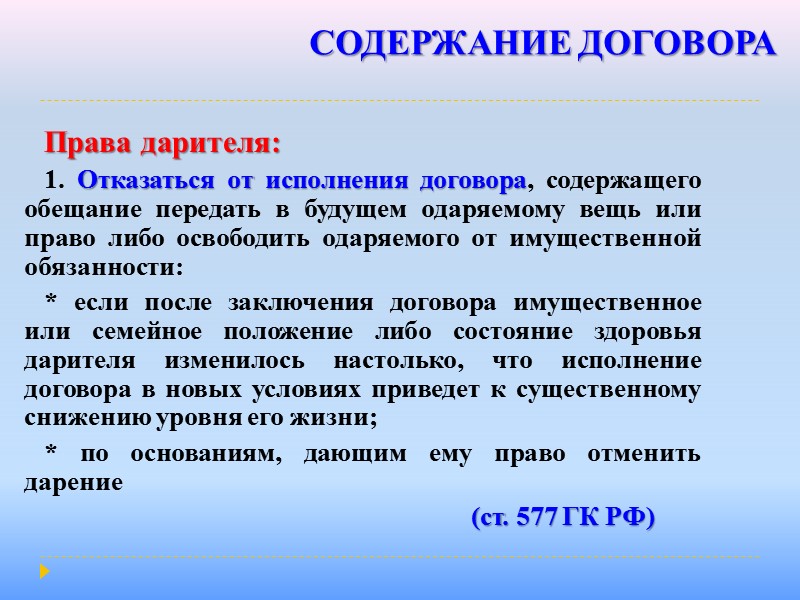 СОДЕРЖАНИЕ ДОГОВОРА

Права дарителя:

1. Отказаться от исполнения договора, содержащего обещание передать в будущем одаряемому вещь или право либо освободить одаряемого от имущественной обязанности:

* если после заключения договора имущественное или семейное положение либо состояние здоровья дарителя изменилось настолько, что исполнение договора в новых условиях приведет к существенному снижению уровня его жизни;

* по основаниям, дающим ему право отменить дарение

(ст. 577 ГК РФ)